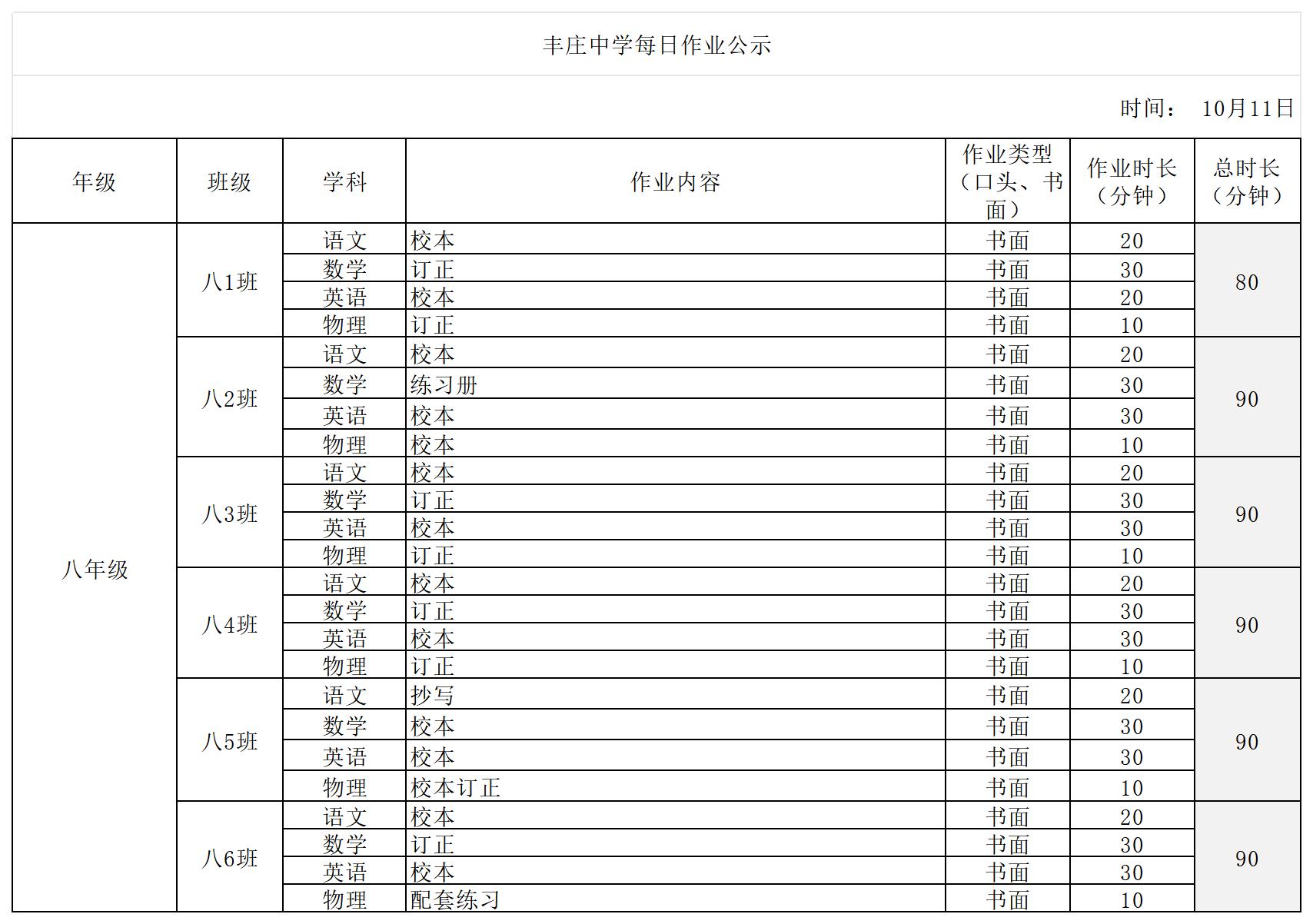 丰庄中学每日作业公示

时间： 10月11日

| 年级 | 班级 | 学科 | 作业内容 | 作业类型（口头、书面） | 作业时长（分钟） | 总时长（分钟） |
|---|---|---|---|---|---|---|
| 八年级 | 八1班 | 语文 | 校本 | 书面 | 20 | 80 |
| | | 数学 | 订正 | 书面 | 30 | |
| | | 英语 | 校本 | 书面 | 20 | |
| | | 物理 | 订正 | 书面 | 10 | |
| | 八2班 | 语文 | 校本 | 书面 | 20 | 90 |
| | | 数学 | 练习册 | 书面 | 30 | |
| | | 英语 | 校本 | 书面 | 30 | |
| | | 物理 | 校本 | 书面 | 10 | |
| | 八3班 | 语文 | 校本 | 书面 | 20 | 90 |
| | | 数学 | 订正 | 书面 | 30 | |
| | | 英语 | 校本 | 书面 | 30 | |
| | | 物理 | 订正 | 书面 | 10 | |
| | 八4班 | 语文 | 校本 | 书面 | 20 | 90 |
| | | 数学 | 订正 | 书面 | 30 | |
| | | 英语 | 校本 | 书面 | 30 | |
| | | 物理 | 订正 | 书面 | 10 | |
| | 八5班 | 语文 | 抄写 | 书面 | 20 | 90 |
| | | 数学 | 校本 | 书面 | 30 | |
| | | 英语 | 校本 | 书面 | 30 | |
| | | 物理 | 校本订正 | 书面 | 10 | |
| | 八6班 | 语文 | 校本 | 书面 | 20 | 90 |
| | | 数学 | 订正 | 书面 | 30 | |
| | | 英语 | 校本 | 书面 | 30 | |
| | | 物理 | 配套练习 | 书面 | 10 | |